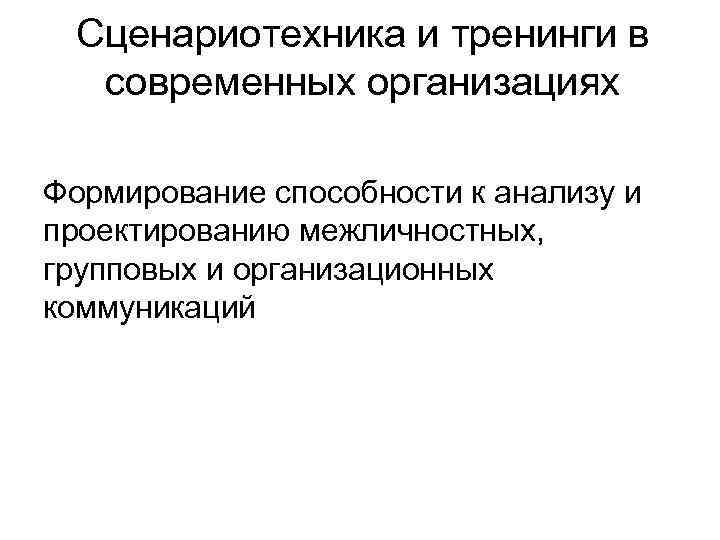 Сценариотехника и тренинги в современных организациях

Формирование способности к анализу и проектированию межличностных, групповых и организационных коммуникаций